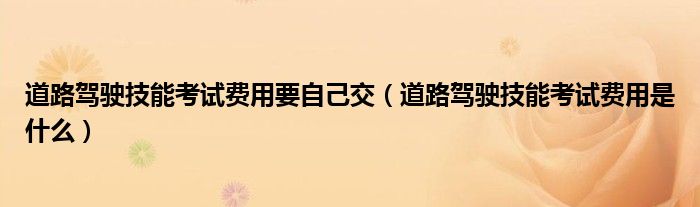 道路驾驶技能考试费用要自己交（道路驾驶技能考试费用是什么）